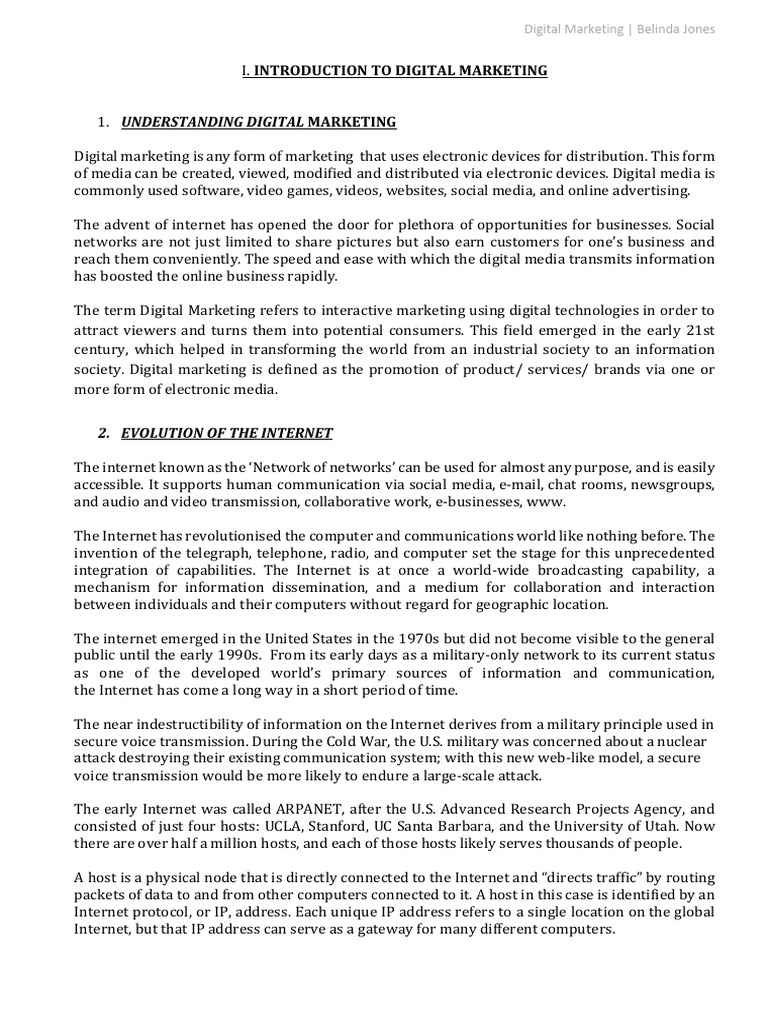 Digital Marketing | Belinda Jones

I. INTRODUCTION TO DIGITAL MARKETING

1. UNDERSTANDING DIGITAL MARKETING

Digital marketing is any form of marketing that uses electronic devices for distribution. This form of media can be created, viewed, modified and distributed via electronic devices. Digital media is commonly used software, video games, videos, websites, social media, and online advertising.

The advent of internet has opened the door for plethora of opportunities for businesses. Social networks are not just limited to share pictures but also earn customers for one's business and reach them conveniently. The speed and ease with which the digital media transmits information has boosted the online business rapidly.

The term Digital Marketing refers to interactive marketing using digital technologies in order to attract viewers and turns them into potential consumers. This field emerged in the early 21st century, which helped in transforming the world from an industrial society to an information society. Digital marketing is defined as the promotion of product/ services/ brands via one or more form of electronic media.

2. EVOLUTION OF THE INTERNET

The internet known as the 'Network of networks' can be used for almost any purpose, and is easily accessible. It supports human communication via social media, e-mail, chat rooms, newsgroups, and audio and video transmission, collaborative work, e-businesses, www.

The Internet has revolutionised the computer and communications world like nothing before. The invention of the telegraph, telephone, radio, and computer set the stage for this unprecedented integration of capabilities. The Internet is at once a world-wide broadcasting capability, a mechanism for information dissemination, and a medium for collaboration and interaction between individuals and their computers without regard for geographic location.

The internet emerged in the United States in the 1970s but did not become visible to the general public until the early 1990s. From its early days as a military-only network to its current status as one of the developed world's primary sources of information and communication, the Internet has come a long way in a short period of time.

The near indestructibility of information on the Internet derives from a military principle used in secure voice transmission. During the Cold War, the U.S. military was concerned about a nuclear attack destroying their existing communication system; with this new web-like model, a secure voice transmission would be more likely to endure a large-scale attack.

The early Internet was called ARPANET, after the U.S. Advanced Research Projects Agency, and consisted of just four hosts: UCLA, Stanford, UC Santa Barbara, and the University of Utah. Now there are over half a million hosts, and each of those hosts likely serves thousands of people.

A host is a physical node that is directly connected to the Internet and "directs traffic" by routing packets of data to and from other computers connected to it. A host in this case is identified by an Internet protocol, or IP, address. Each unique IP address refers to a single location on the global Internet, but that IP address can serve as a gateway for many different computers.